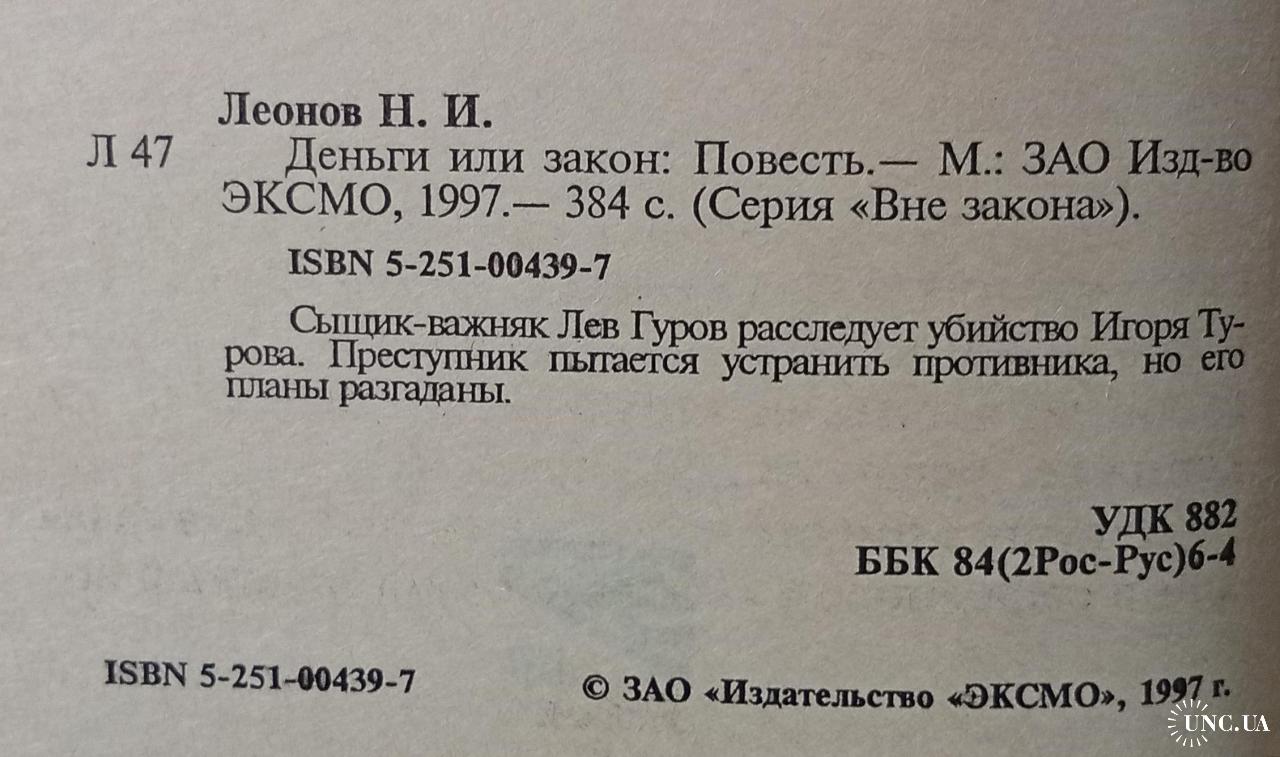 Леонов Н. И.

Л 47 Деньги или закон: Повесть.— М.: ЗАО Изд-во ЭКСМО, 1997.— 384 с. (Серия «Вне закона»).

ISBN 5-251-00439-7

Сыщик-важняк Лев Гуров расследует убийство Игоря Турова. Преступник пытается устранить противника, но его планы разгаданы.

УДК 882
ББК 84(2Рос-Рус)6-4

ISBN 5-251-00439-7

© ЗАО «Издательство «ЭКСМО», 1997 г.

UNC.UA